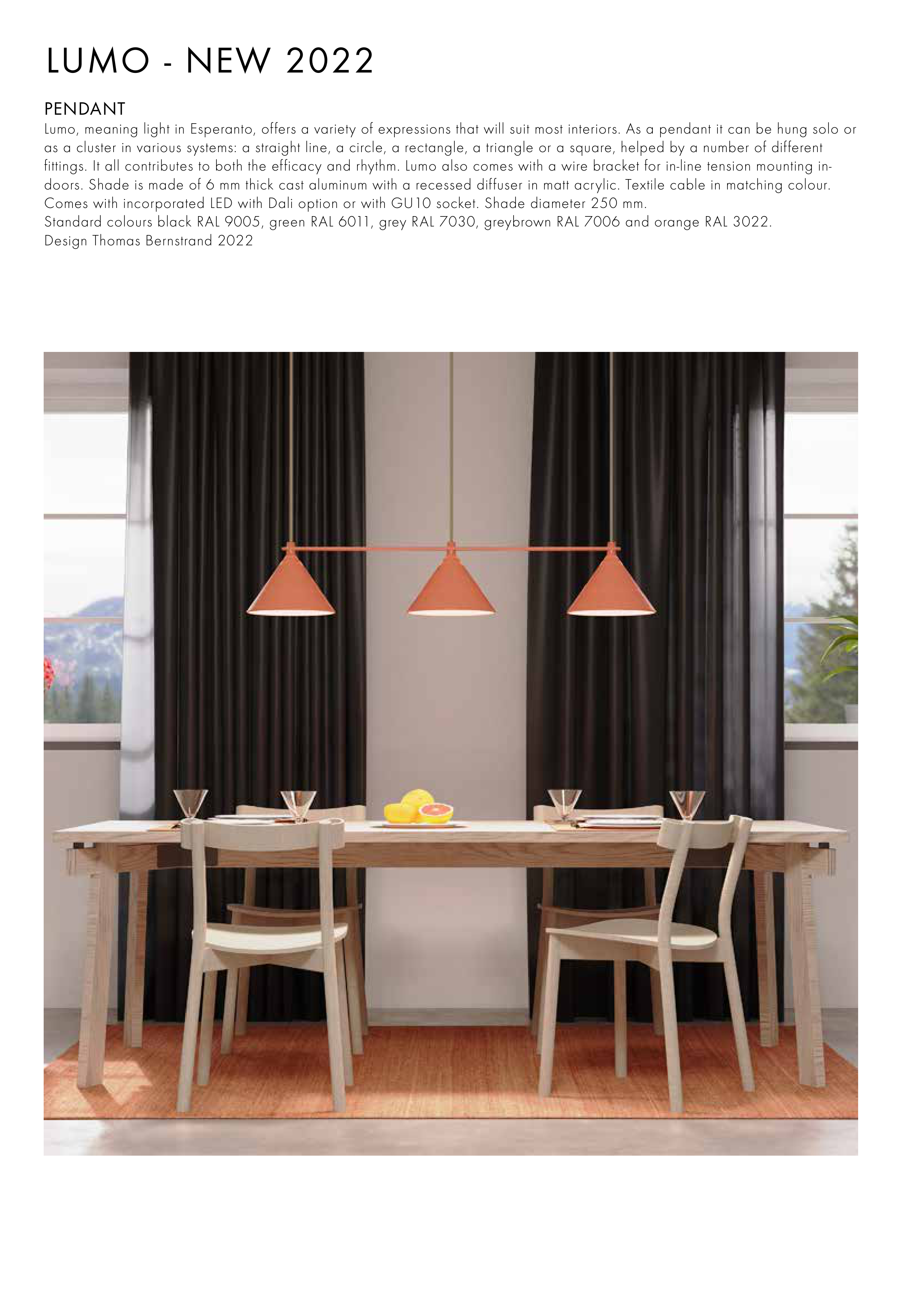 LUMO - NEW 2022

PENDANT

Lumo, meaning light in Esperanto, offers a variety of expressions that will suit most interiors. As a pendant it can be hung solo or as a cluster in various systems: a straight line, a circle, a rectangle, a triangle or a square, helped by a number of different fittings. It all contributes to both the efficacy and rhythm. Lumo also comes with a wire bracket for in-line tension mounting indoors. Shade is made of 6 mm thick cast aluminum with a recessed diffuser in matt acrylic. Textile cable in matching colour. Comes with incorporated LED with Dali option or with GU10 socket. Shade diameter 250 mm.

Standard colours black RAL 9005, green RAL 6011, grey RAL 7030, greybrown RAL 7006 and orange RAL 3022.

Design Thomas Bernstrand 2022